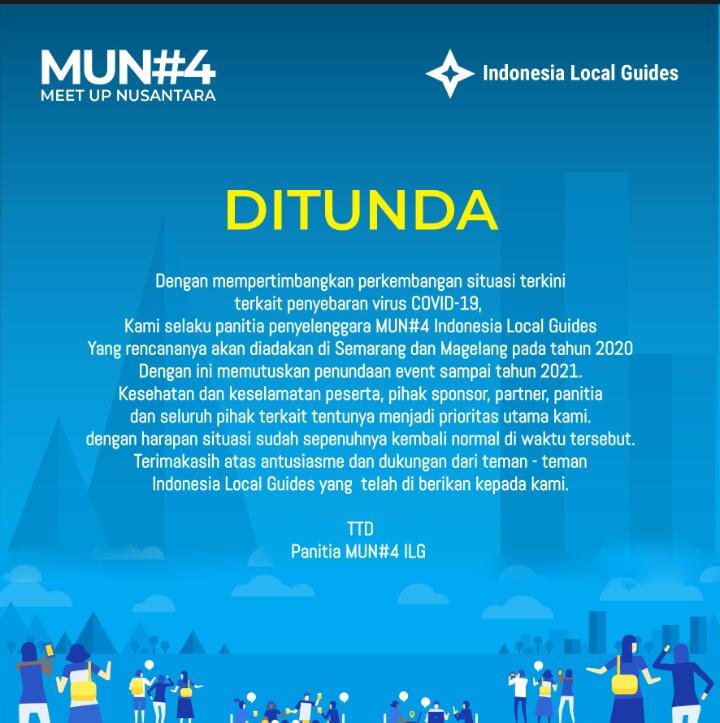 MUN#4
MEET UP NUSANTARA

Indonesia Local Guides

DITUNDA

Dengan mempertimbangkan perkembangan situasi terkini terkait penyebaran virus COVID-19,
Kami selaku panitia penyelenggara MUN#4 Indonesia Local Guides
Yang rencananya akan diadakan di Semarang dan Magelang pada tahun 2020
Dengan ini memutuskan penundaan event sampai tahun 2021.
Kesehatan dan keselamatan peserta, pihak sponsor, partner, panitia dan seluruh pihak terkait tentunya menjadi prioritas utama kami.
dengan harapan situasi sudah sepenuhnya kembali normal di waktu tersebut.
Terimakasih atas antusiasme dan dukungan dari teman - teman Indonesia Local Guides yang telah di berikan kepada kami.

TTD
Panitia MUN#4 ILG